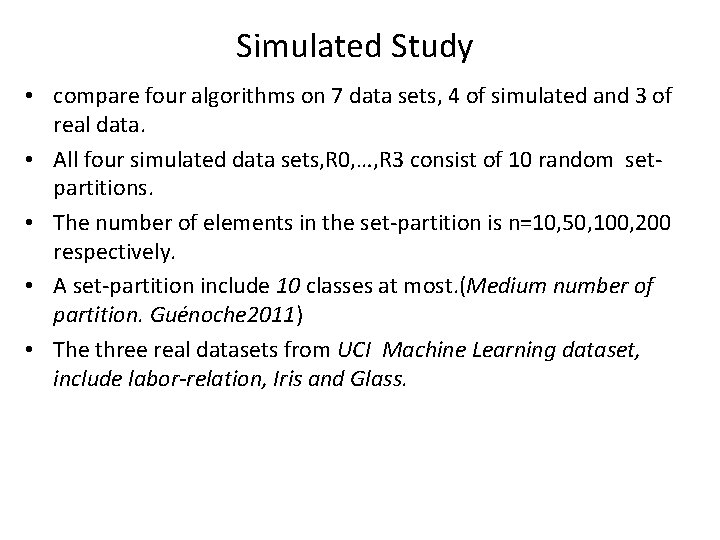 Simulated Study

• compare four algorithms on 7 data sets, 4 of simulated and 3 of real data.
• All four simulated data sets,R0,…,R3 consist of 10 random set-partitions.
• The number of elements in the set-partition is n=10,50,100,200 respectively.
• A set-partition include 10 classes at most.(Medium number of partition. Guénoche2011)
• The three real datasets from UCI Machine Learning dataset, include labor-relation, Iris and Glass.